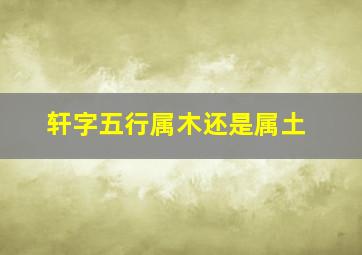 轩字五行属木还是属土